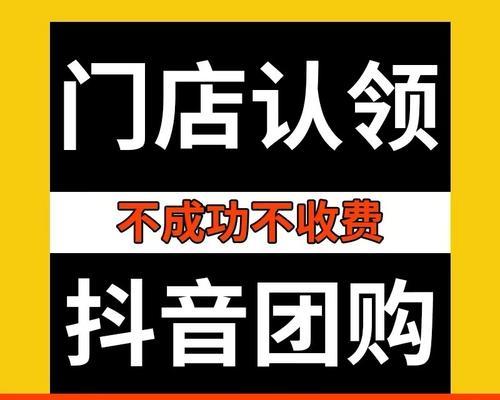 门店认领

不成功不收费

抖音团购